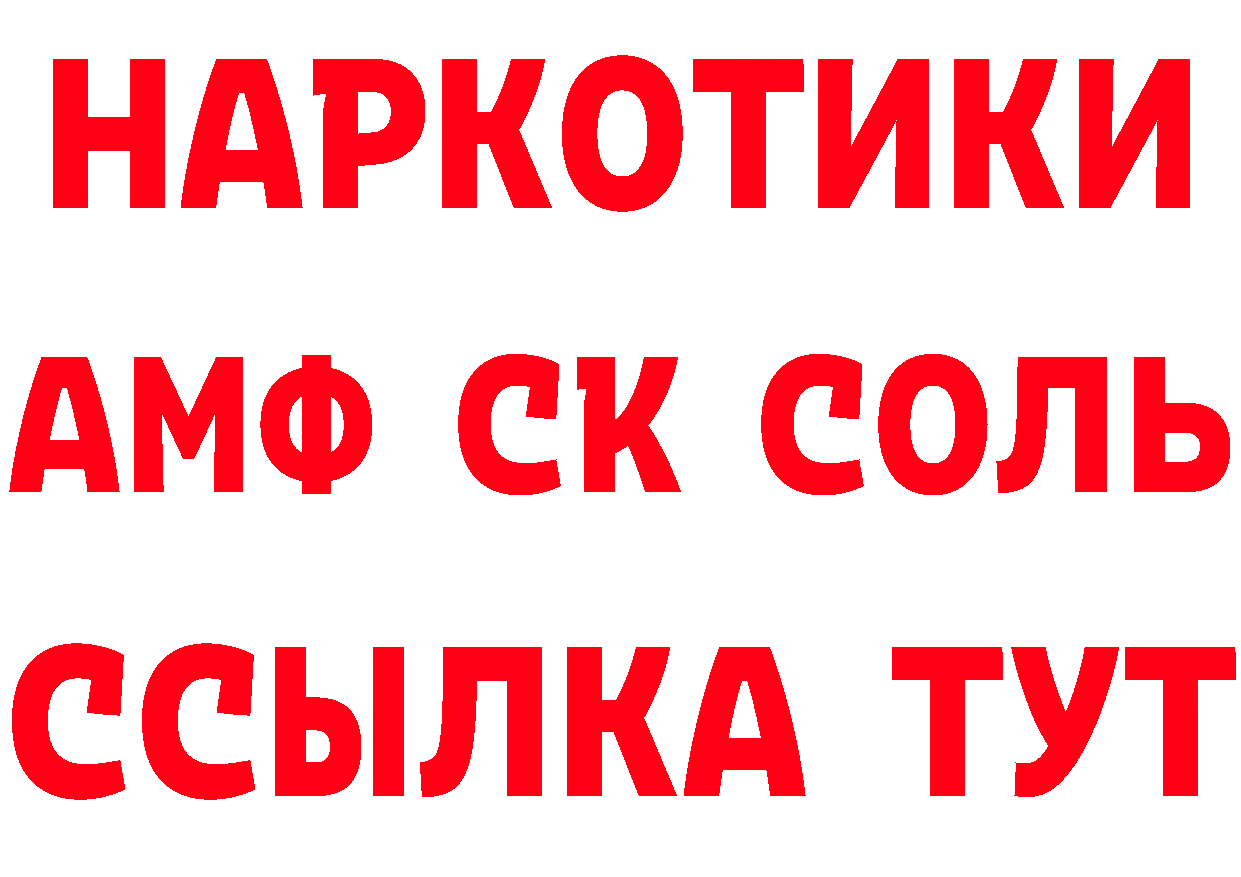 НАРКОТИКИ
АМФ СК СОЛЬ
ССЫЛКА ТУТ